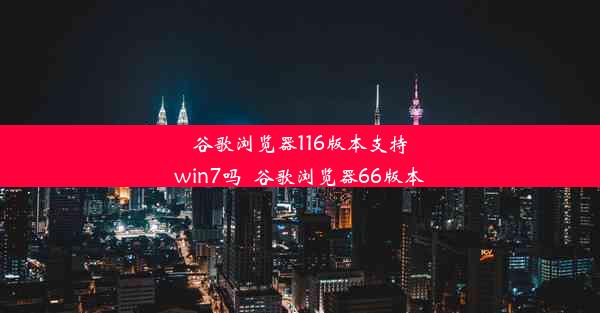 谷歌浏览器116版本支持win7吗  谷歌浏览器66版本